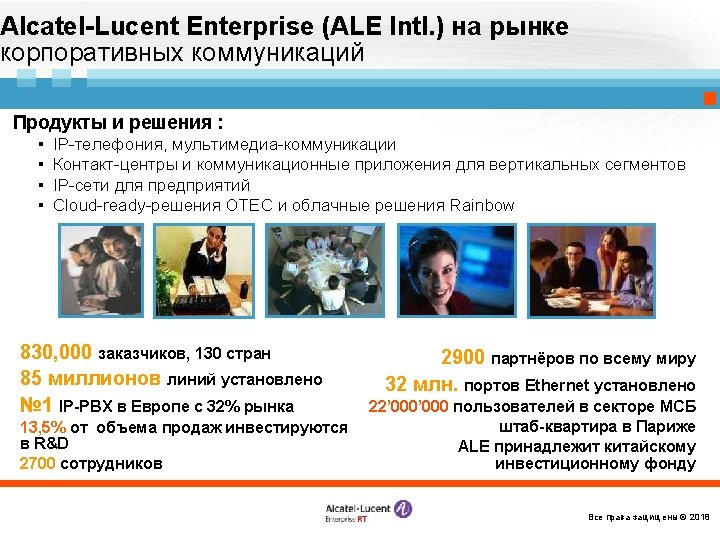 Alcatel-Lucent Enterprise (ALE Intl.) на рынке корпоративных коммуникаций

Продукты и решения :
▪ IP-телефония, мультимедиа-коммуникации
▪ Контакт-центры и коммуникационные приложения для вертикальных сегментов
▪ IP-сети для предприятий
▪ Cloud-ready-решения OTEC и облачные решения Rainbow

830,000 заказчиков, 130 стран
85 миллионов линий установлено
№1 IP-PBX в Европе с 32% рынка
13,5% от объема продаж инвестируются в R&D
2700 сотрудников

2900 партнёров по всему миру
32 млн. портов Ethernet установлено
22'000'000 пользователей в секторе МСБ
штаб-квартира в Париже
ALE принадлежит китайскому инвестиционному фонду

Alcatel·Lucent
Enterprise RT

Все права защищены © 2018